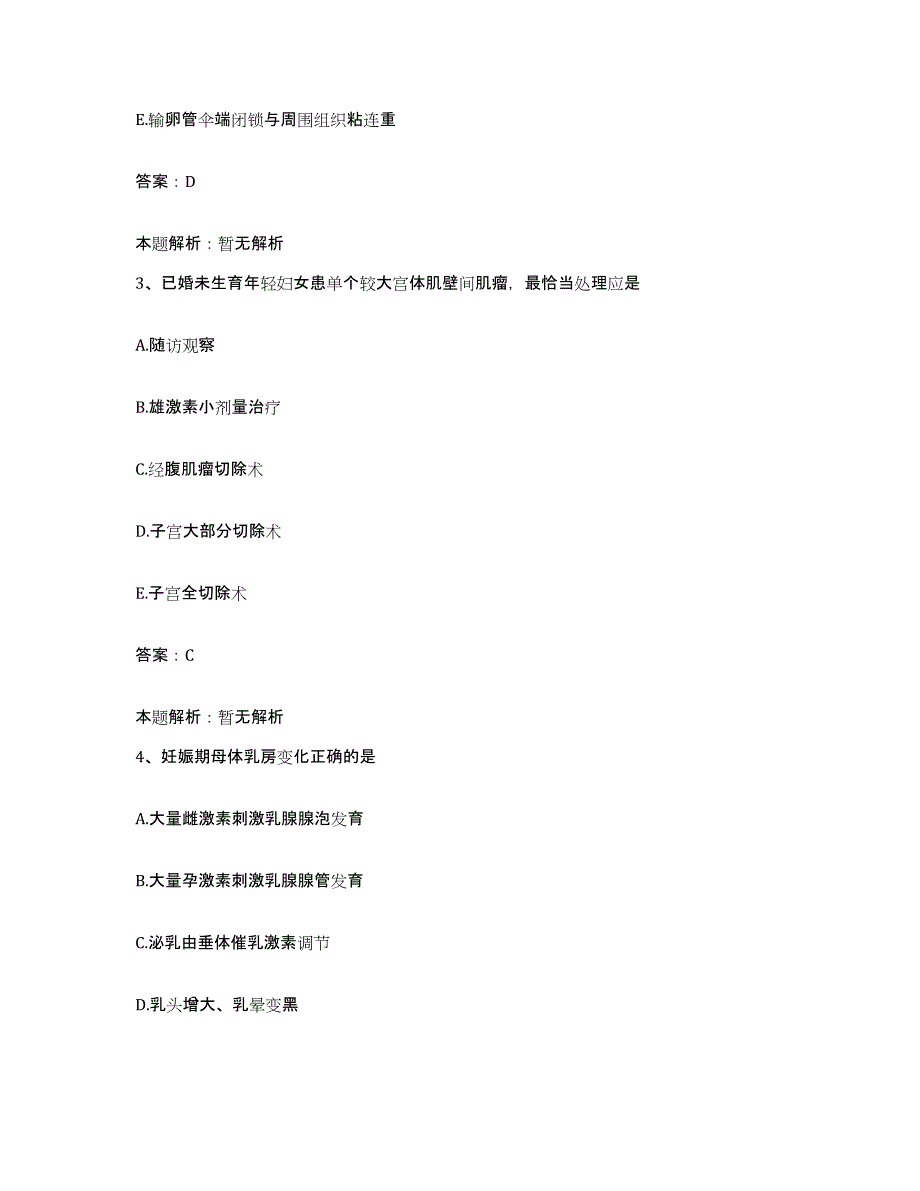 E.输卵管伞端闭锁与周围组织粘连重

答案：D

本题解析：暂无解析

3、已婚未生育年轻妇女患单个较大宫体肌壁间肌瘤，最恰当处理应是

A.随访观察

B.雄激素小剂量治疗

C.经腹肌瘤切除术

D.子宫大部分切除术

E.子宫全切除术

答案：C

本题解析：暂无解析

4、妊娠期母体乳房变化正确的是

A.大量雌激素刺激乳腺腺泡发育

B.大量孕激素刺激乳腺腺管发育

C.泌乳由垂体催乳激素调节

D.乳头增大、乳晕变黑